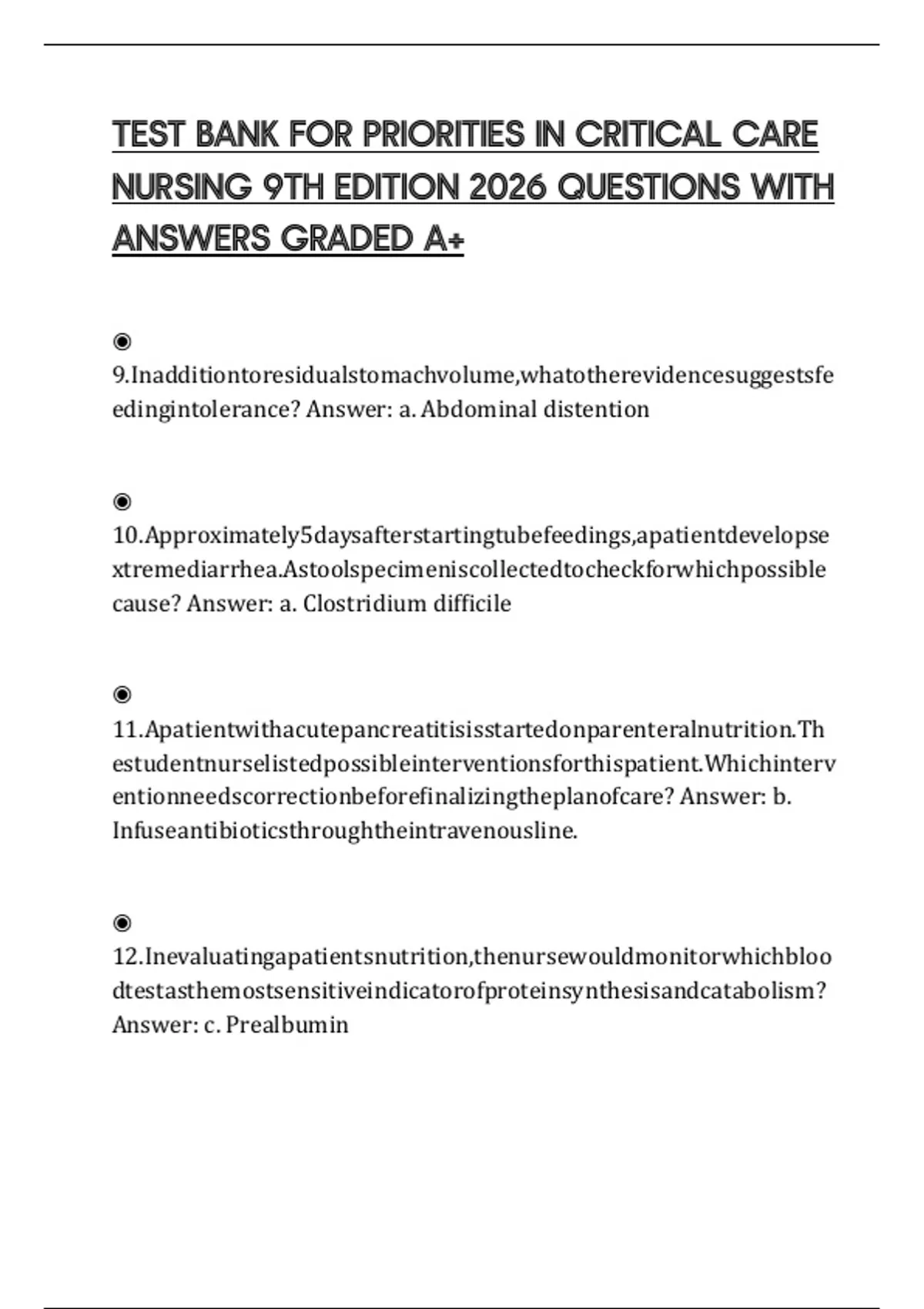 TEST BANK FOR PRIORITIES IN CRITICAL CARE NURSING 9TH EDITION 2026 QUESTIONS WITH ANSWERS GRADED A+

◉
9.Inadditiontoresidualstomachvolume,whatotherevidencesuggestsfeedingintolerance? Answer: a. Abdominal distention

◉
10.Approximately5daysafterstartingtubefeedings,apatientdevelopsextremediarrhea.Astoolspecimeniscollectedtocheckforwhichpossible cause? Answer: a. Clostridium difficile

◉
11.Apatientwithacutepancreatitisisstartedonparenteralnutrition.Thestudentnurselistedpossibleinterventionsforthispatient.Whichinterventionneedscorrectionbeforefinalizingtheplanofcare? Answer: b. Infuseantibioticsthroughtheintravenousline.

◉
12.Inevaluatingapatientsnutrition,thenursewouldmonitorwhichbloodtestasthemostsensitiveindicatorofproteinsynthesisandcatabolism? Answer: c. Prealbumin